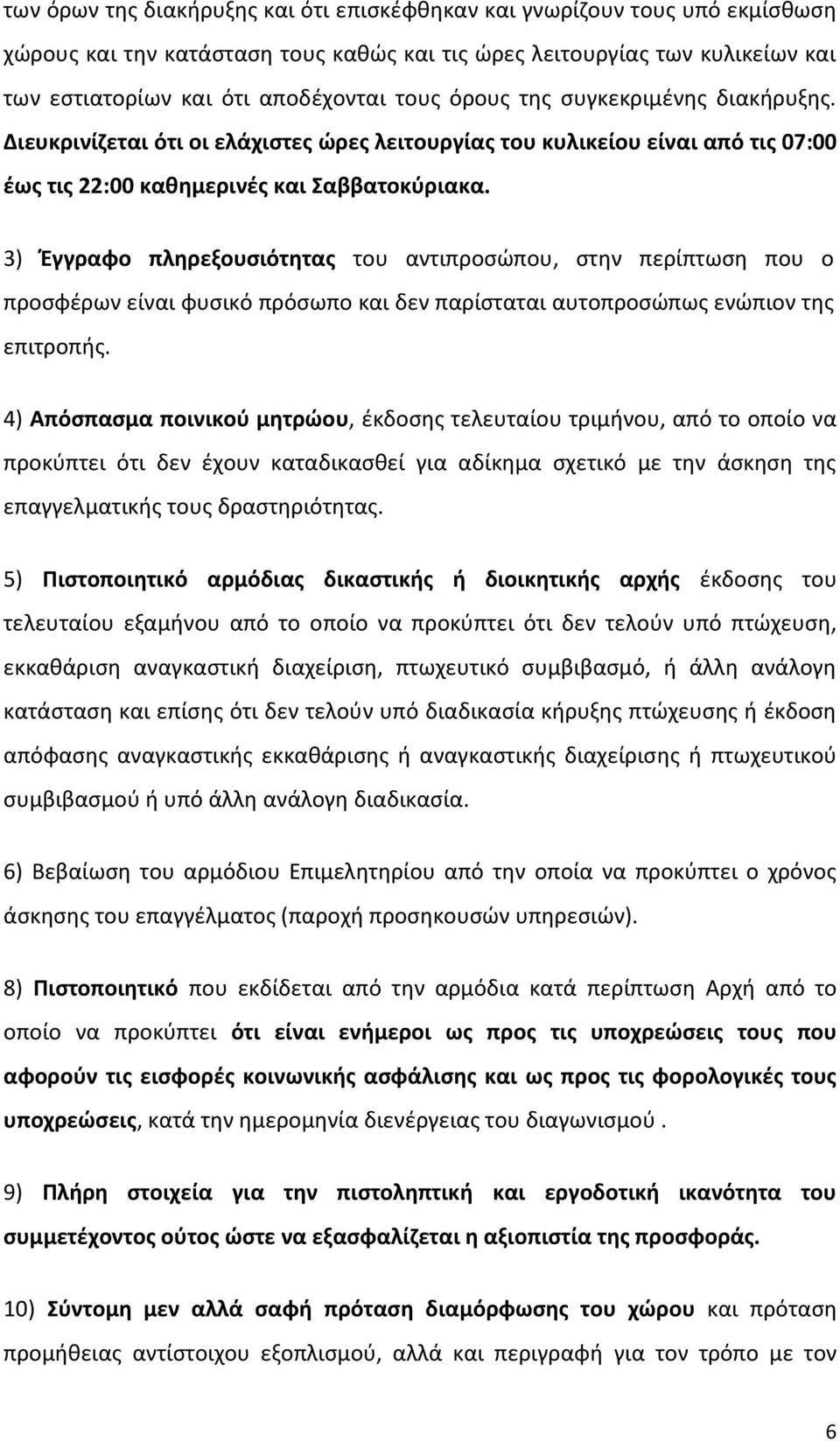 των όρων της διακήρυξης και ότι επισκέφθηκαν και γνωρίζουν τους υπό εκμίσθωση χώρους και την κατάσταση τους καθώς και τις ώρες λειτουργίας των κυλικείων και των εστιατορίων και ότι αποδέχονται τους όρους της συγκεκριμένης διακήρυξης. Διευκρινίζεται ότι οι ελάχιστες ώρες λειτουργίας του κυλικείου είναι από τις 07:00 έως τις 22:00 καθημερινές και Σαββατοκύριακα.

3) Έγγραφο πληρεξουσιότητας του αντιπροσώπου, στην περίπτωση που ο προσφέρων είναι φυσικό πρόσωπο και δεν παρίσταται αυτοπροσώπως ενώπιον της επιτροπής.

4) Απόσπασμα ποινικού μητρώου, έκδοσης τελευταίου τριμήνου, από το οποίο να προκύπτει ότι δεν έχουν καταδικασθεί για αδίκημα σχετικό με την άσκηση της επαγγελματικής τους δραστηριότητας.

5) Πιστοποιητικό αρμόδιας δικαστικής ή διοικητικής αρχής έκδοσης του τελευταίου εξαμήνου από το οποίο να προκύπτει ότι δεν τελούν υπό πτώχευση, εκκαθάριση αναγκαστική διαχείριση, πτωχευτικό συμβιβασμό, ή άλλη ανάλογη κατάσταση και επίσης ότι δεν τελούν υπό διαδικασία κήρυξης πτώχευσης ή έκδοση απόφασης αναγκαστικής εκκαθάρισης ή αναγκαστικής διαχείρισης ή πτωχευτικού συμβιβασμού ή υπό άλλη ανάλογη διαδικασία.

6) Βεβαίωση του αρμόδιου Επιμελητηρίου από την οποία να προκύπτει ο χρόνος άσκησης του επαγγέλματος (παροχή προσηκουσών υπηρεσιών).

8) Πιστοποιητικό που εκδίδεται από την αρμόδια κατά περίπτωση Αρχή από το οποίο να προκύπτει ότι είναι ενήμεροι ως προς τις υποχρεώσεις τους που αφορούν τις εισφορές κοινωνικής ασφάλισης και ως προς τις φορολογικές τους υποχρεώσεις, κατά την ημερομηνία διενέργειας του διαγωνισμού .

9) Πλήρη στοιχεία για την πιστοληπτική και εργοδοτική ικανότητα του συμμετέχοντος ούτος ώστε να εξασφαλίζεται η αξιοπιστία της προσφοράς.

10) Σύντομη μεν αλλά σαφή πρόταση διαμόρφωσης του χώρου και πρόταση προμήθειας αντίστοιχου εξοπλισμού, αλλά και περιγραφή για τον τρόπο με τον

6